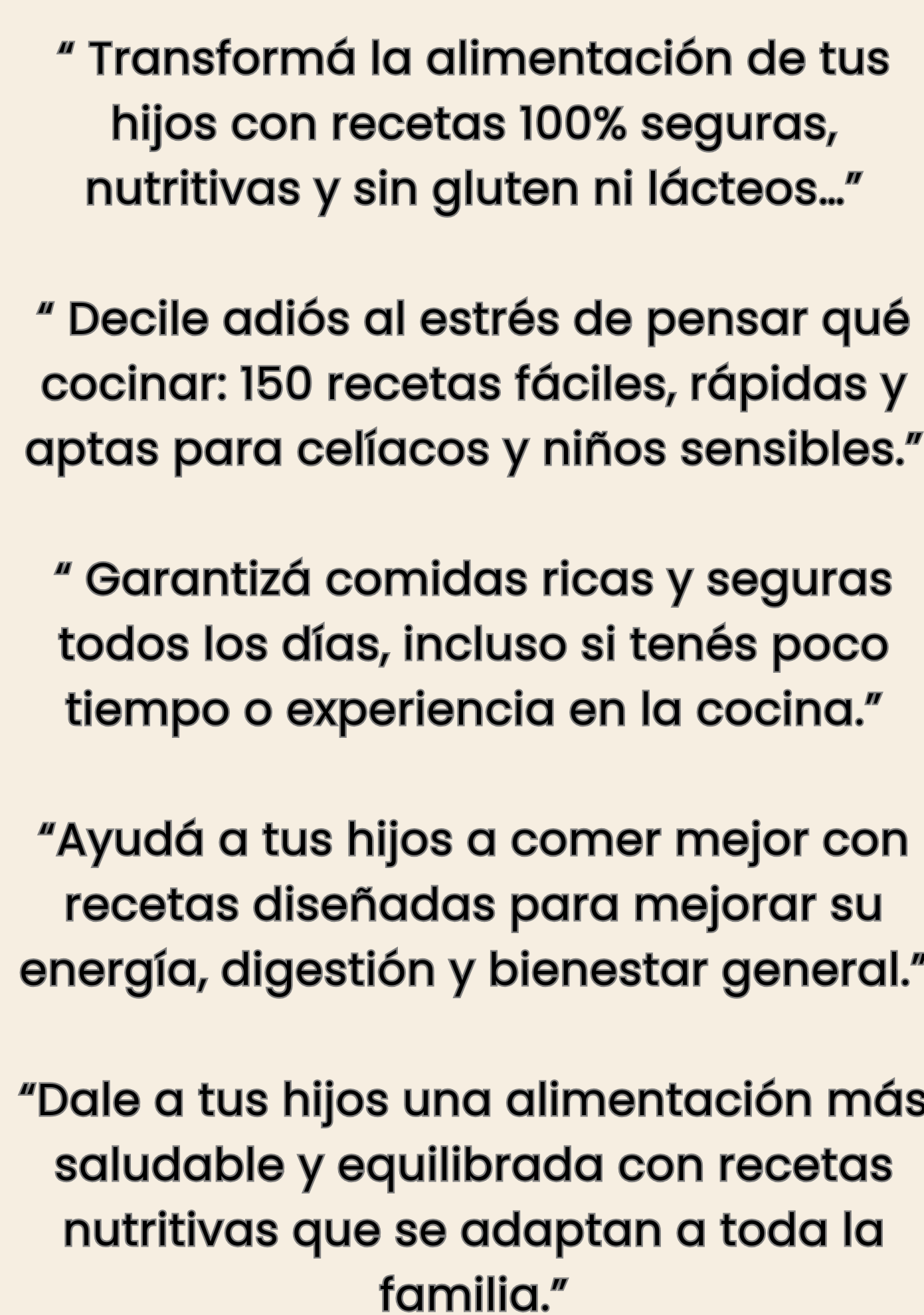 " Transformá la alimentación de tus hijos con recetas 100% seguras, nutritivas y sin gluten ni lácteos…"

" Decile adiós al estrés de pensar qué cocinar: 150 recetas fáciles, rápidas y aptas para celíacos y niños sensibles."

" Garantizá comidas ricas y seguras todos los días, incluso si tenés poco tiempo o experiencia en la cocina."

"Ayudá a tus hijos a comer mejor con recetas diseñadas para mejorar su energía, digestión y bienestar general."

"Dale a tus hijos una alimentación más saludable y equilibrada con recetas nutritivas que se adaptan a toda la familia."